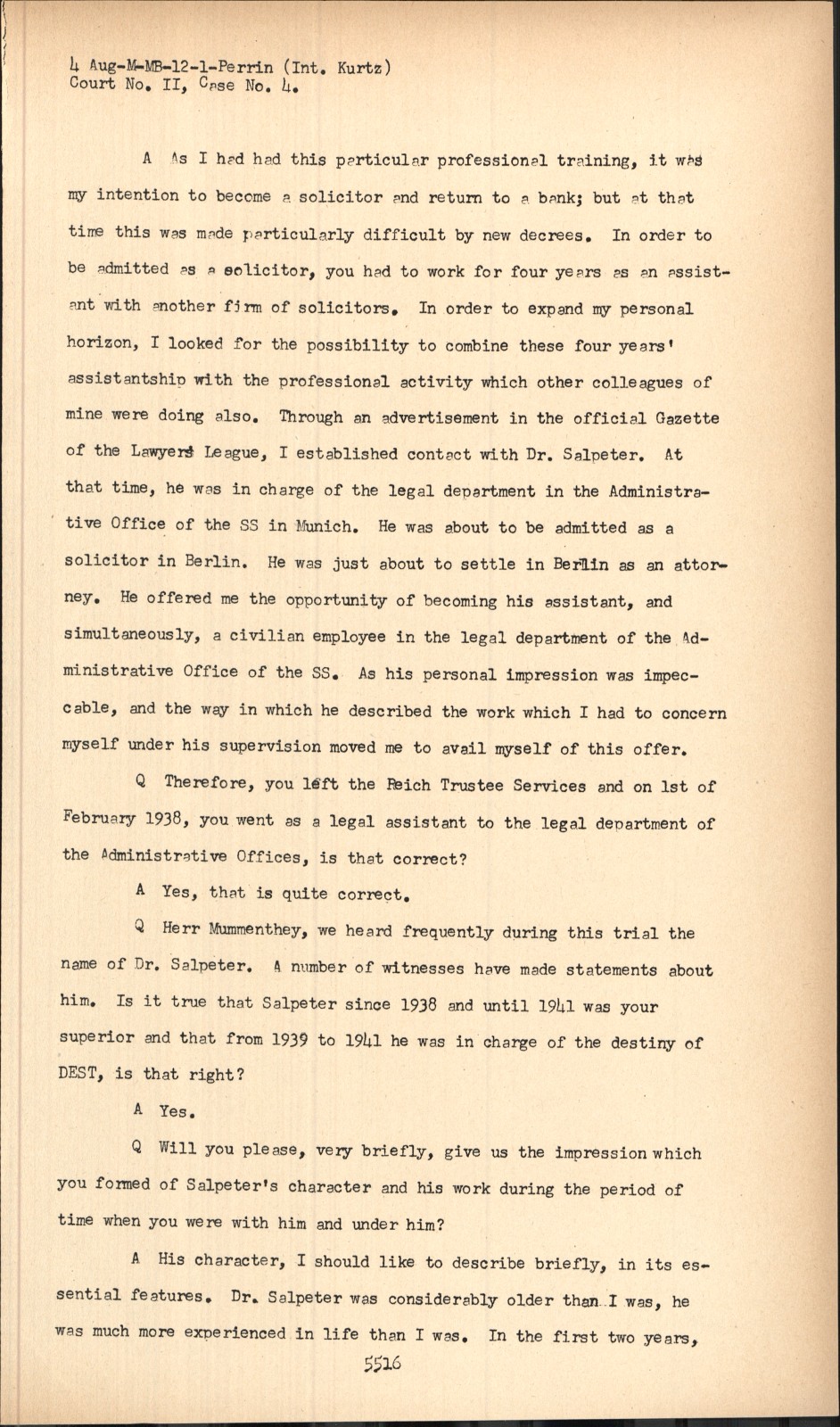 4 Aug-M-MB-12-1-Perrin (Int. Kurtz)
Court No. II, Case No. 4.

A As I had had this particular professional training, it was my intention to become a solicitor and return to a bank; but at that time this was made particularly difficult by new decrees. In order to be admitted as a solicitor, you had to work for four years as an assistant with another firm of solicitors. In order to expand my personal horizon, I looked for the possibility to combine these four years' assistantship with the professional activity which other colleagues of mine were doing also. Through an advertisement in the official Gazette of the Lawyers League, I established contact with Dr. Salpeter. At that time, he was in charge of the legal department in the Administrative Office of the SS in Munich. He was about to be admitted as a solicitor in Berlin. He was just about to settle in Berlin as an attorney. He offered me the opportunity of becoming his assistant, and simultaneously, a civilian employee in the legal department of the Administrative Office of the SS. As his personal impression was impeccable, and the way in which he described the work which I had to concern myself under his supervision moved me to avail myself of this offer.

Q Therefore, you left the Reich Trustee Services and on 1st of February 1938, you went as a legal assistant to the legal department of the Administrative Offices, is that correct?

A Yes, that is quite correct.

Q Herr Mummenthey, we heard frequently during this trial the name of Dr. Salpeter. A number of witnesses have made statements about him. Is it true that Salpeter since 1938 and until 1941 was your superior and that from 1939 to 1941 he was in charge of the destiny of DEST, is that right?

A Yes.

Q Will you please, very briefly, give us the impression which you formed of Salpeter's character and his work during the period of time when you were with him and under him?

A His character, I should like to describe briefly, in its essential features. Dr. Salpeter was considerably older than I was, he was much more experienced in life than I was. In the first two years,

5516